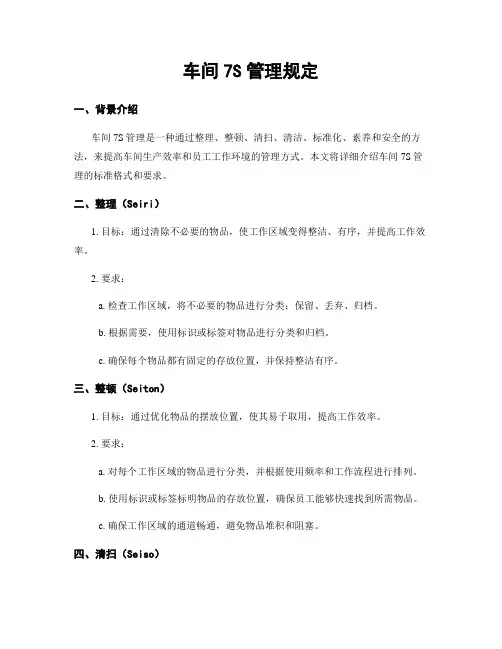 车间 7S 管理规定

一、背景介绍

车间 7S 管理是一种通过整理、整顿、清扫、清洁、标准化、素养和安全的方法，来提高车间生产效率和员工工作环境的管理方式。本文将详细介绍车间 7S 管理的标准格式和要求。

二、整理（Seiri）

1. 目标：通过清除不必要的物品，使工作区域变得整洁、有序，并提高工作效率。

2. 要求：

a. 检查工作区域，将不必要的物品进行分类：保留、丢弃、归档。

b. 根据需要，使用标识或标签对物品进行分类和归档。

c. 确保每个物品都有固定的存放位置，并保持整洁有序。

三、整顿（Seiton）

1. 目标：通过优化物品的摆放位置，使其易于取用，提高工作效率。

2. 要求：

a. 对每个工作区域的物品进行分类，并根据使用频率和工作流程进行排列。

b. 使用标识或标签标明物品的存放位置，确保员工能够快速找到所需物品。

c. 确保工作区域的通道畅通，避免物品堆积和阻塞。

四、清扫（Seiso）